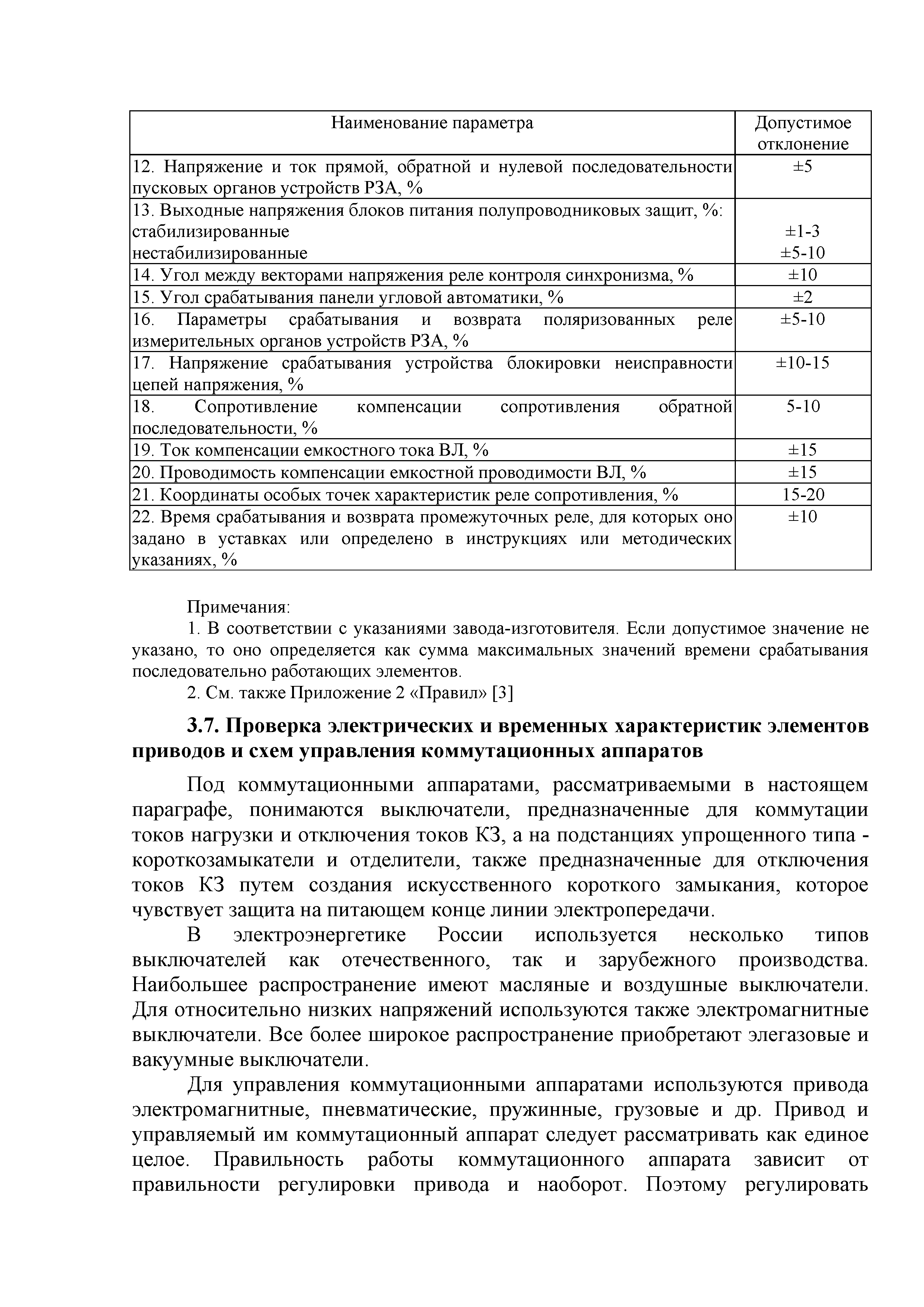 | Наименование параметра | Допустимое отклонение |
|---|---|
| 12. Напряжение и ток прямой, обратной и нулевой последовательности пусковых органов устройств РЗА, % | ±5 |
| 13. Выходные напряжения блоков питания полупроводниковых защит, %: стабилизированные нестабилизированные | ±1-3 ±5-10 |
| 14. Угол между векторами напряжения реле контроля синхронизма, % | ±10 |
| 15. Угол срабатывания панели угловой автоматики, % | ±2 |
| 16. Параметры срабатывания и возврата поляризованных реле измерительных органов устройств РЗА, % | ±5-10 |
| 17. Напряжение срабатывания устройства блокировки неисправности цепей напряжения, % | ±10-15 |
| 18. Сопротивление компенсации сопротивления обратной последовательности, % | 5-10 |
| 19. Ток компенсации емкостного тока ВЛ, % | ±15 |
| 20. Проводимость компенсации емкостной проводимости ВЛ, % | ±15 |
| 21. Координаты особых точек характеристик реле сопротивления, % | 15-20 |
| 22. Время срабатывания и возврата промежуточных реле, для которых оно задано в уставках или определено в инструкциях или методических указаниях, % | ±10 |

Примечания:
1. В соответствии с указаниями завода-изготовителя. Если допустимое значение не указано, то оно определяется как сумма максимальных значений времени срабатывания последовательно работающих элементов.
2. См. также Приложение 2 «Правил» [3]

3.7. Проверка электрических и временных характеристик элементов приводов и схем управления коммутационных аппаратов

Под коммутационными аппаратами, рассматриваемыми в настоящем параграфе, понимаются выключатели, предназначенные для коммутации токов нагрузки и отключения токов КЗ, а на подстанциях упрощенного типа - короткозамыкатели и отделители, также предназначенные для отключения токов КЗ путем создания искусственного короткого замыкания, которое чувствует защита на питающем конце линии электропередачи.

В электроэнергетике России используется несколько типов выключателей как отечественного, так и зарубежного производства. Наибольшее распространение имеют масляные и воздушные выключатели. Для относительно низких напряжений используются также электромагнитные выключатели. Все более широкое распространение приобретают элегазовые и вакуумные выключатели.

Для управления коммутационными аппаратами используются привода электромагнитные, пневматические, пружинные, грузовые и др. Привод и управляемый им коммутационный аппарат следует рассматривать как единое целое. Правильность работы коммутационного аппарата зависит от правильности регулировки привода и наоборот. Поэтому регулировать